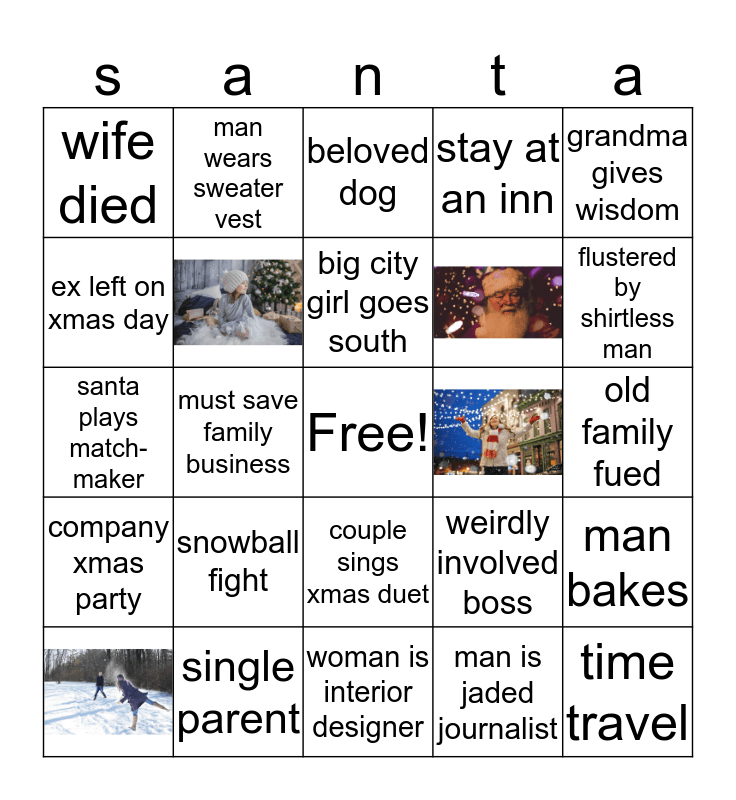 | s | a | n | t | a |
|---|---|---|---|---|
| wife died | man wears sweater vest | beloved dog | stay at an inn | grandma gives wisdom |
| ex left on xmas day | | big city girl goes south | | flustered by shirtless man |
| santa plays match-maker | must save family business | Free! | | old family fued |
| company xmas party | snowball fight | couple sings xmas duet | weirdly involved boss | man bakes |
| | single parent | woman is interior designer | man is jaded journalist | time travel |